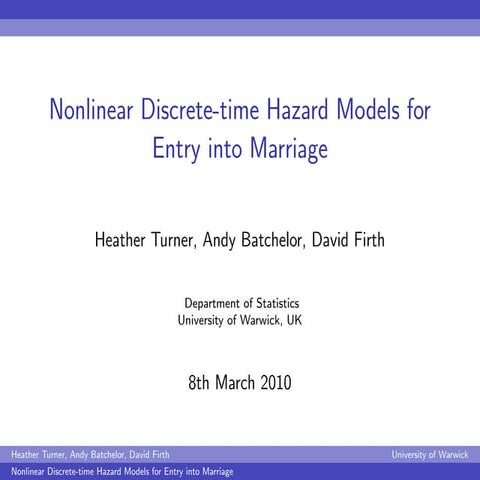 Nonlinear Discrete-time Hazard Models for Entry into Marriage

Heather Turner, Andy Batchelor, David Firth

Department of Statistics
University of Warwick, UK

8th March 2010

Heather Turner, Andy Batchelor, David Firth University of Warwick
Nonlinear Discrete-time Hazard Models for Entry into Marriage